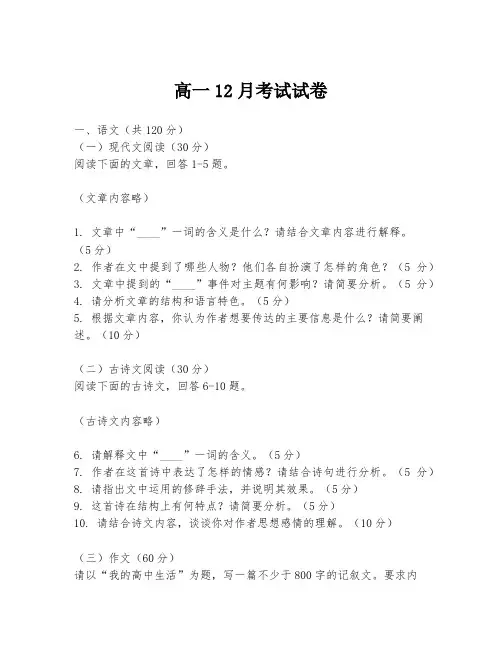 高一 12 月考试试卷

一、语文（共 120 分）
（一）现代文阅读（30 分）
阅读下面的文章，回答 1-5 题。

（文章内容略）

1. 文章中“____”一词的含义是什么？请结合文章内容进行解释。（5 分）
2. 作者在文中提到了哪些人物？他们各自扮演了怎样的角色？（5 分）
3. 文章中提到的“____”事件对主题有何影响？请简要分析。（5 分）
4. 请分析文章的结构和语言特色。（5 分）
5. 根据文章内容，你认为作者想要传达的主要信息是什么？请简要阐述。（10 分）

（二）古诗文阅读（30 分）
阅读下面的古诗文，回答 6-10 题。

（古诗文内容略）

6. 请解释文中“____”一词的含义。（5 分）
7. 作者在这首诗中表达了怎样的情感？请结合诗句进行分析。（5 分）
8. 请指出文中运用的修辞手法，并说明其效果。（5 分）
9. 这首诗在结构上有何特点？请简要分析。（5 分）
10. 请结合诗文内容，谈谈你对作者思想感情的理解。（10 分）

（三）作文（60 分）
请以“我的高中生活”为题，写一篇不少于 800 字的记叙文。要求内